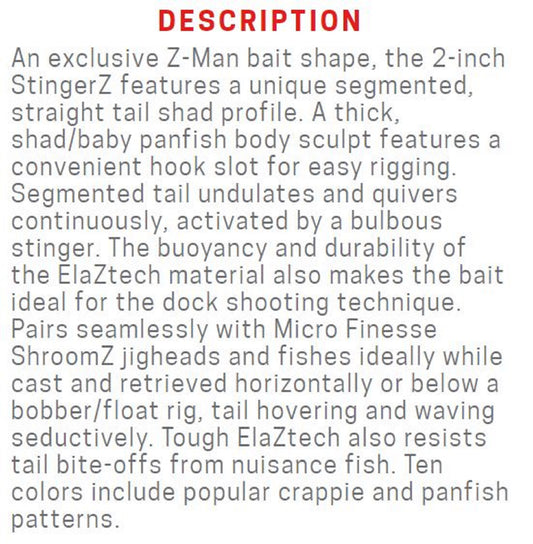 DESCRIPTION

An exclusive Z-Man bait shape, the 2-inch StingerZ features a unique segmented, straight tail shad profile. A thick, shad/baby panfish body sculpt features a convenient hook slot for easy rigging. Segmented tail undulates and quivers continuously, activated by a bulbous stinger. The buoyancy and durability of the ElaZtech material also makes the bait ideal for the dock shooting technique. Pairs seamlessly with Micro Finesse ShroomZ jigheads and fishes ideally while cast and retrieved horizontally or below a bobber/float rig, tail hovering and waving seductively. Tough ElaZtech also resists tail bite-offs from nuisance fish. Ten colors include popular crappie and panfish patterns.